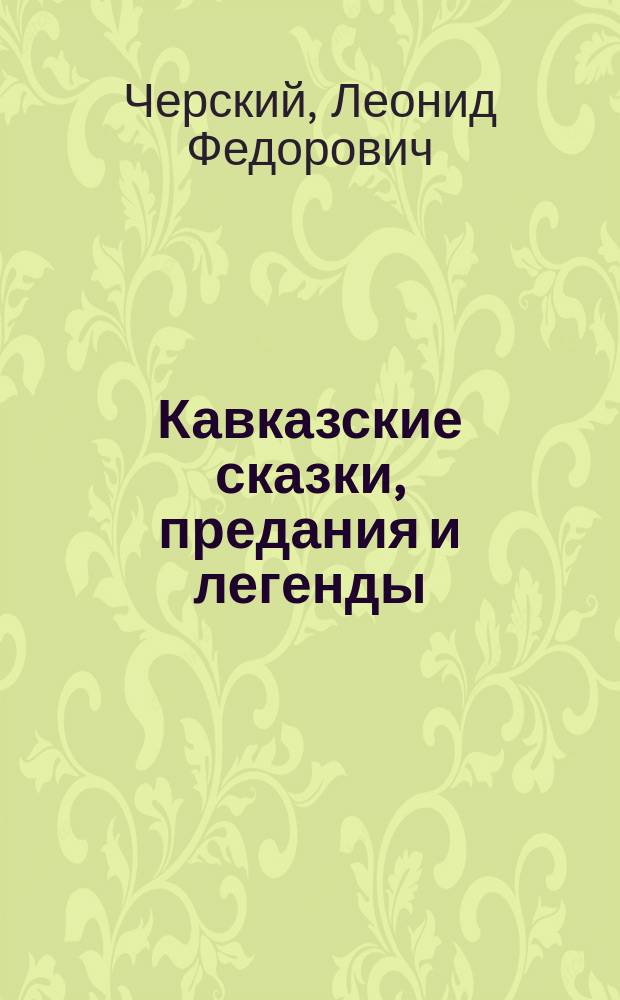 Черский, Леонид Федорович

Кавказские сказки, предания и легенды